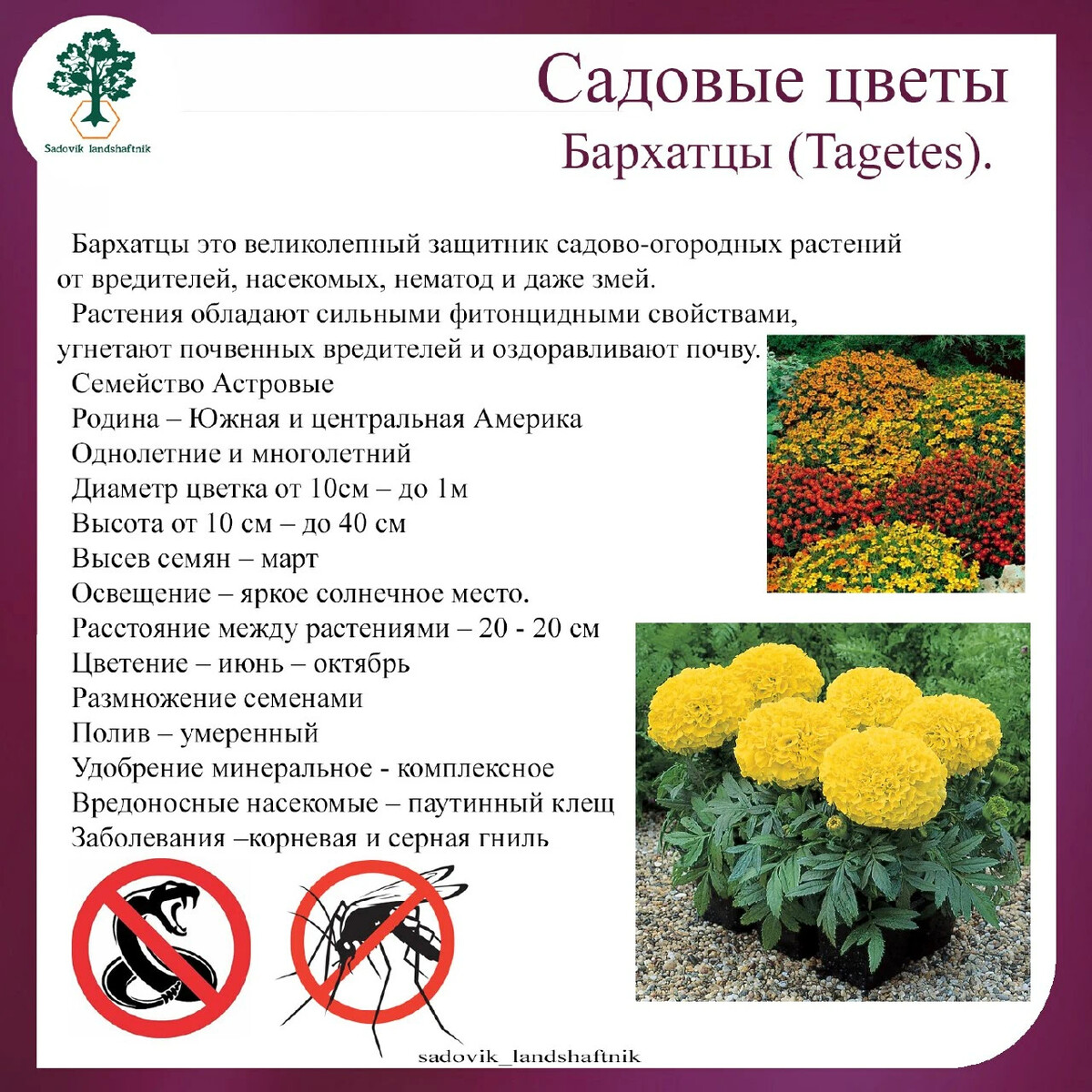 Sadovik landshaftnik

Садовые цветы
Бархатцы (Tagetes).

Бархатцы это великолепный защитник садово-огородных растений от вредителей, насекомых, нематод и даже змей.
Растения обладают сильными фитонцидными свойствами, угнетают почвенных вредителей и оздоравливают почву.
Семейство Астровые
Родина – Южная и центральная Америка
Однолетние и многолетний
Диаметр цветка от 10см – до 1м
Высота от 10 см – до 40 см
Высев семян – март
Освещение – яркое солнечное место.
Расстояние между растениями – 20 - 20 см
Цветение – июнь – октябрь
Размножение семенами
Полив – умеренный
Удобрение минеральное - комплексное
Вредоносные насекомые – паутинный клещ
Заболевания –корневая и серная гниль

sadovik_landshaftnik